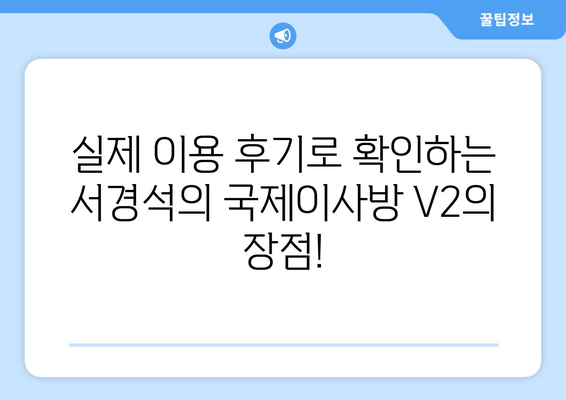 꿀팁정보

실제 이용 후기로 확인하는 서경석의 국제이사방 V2의 장점!